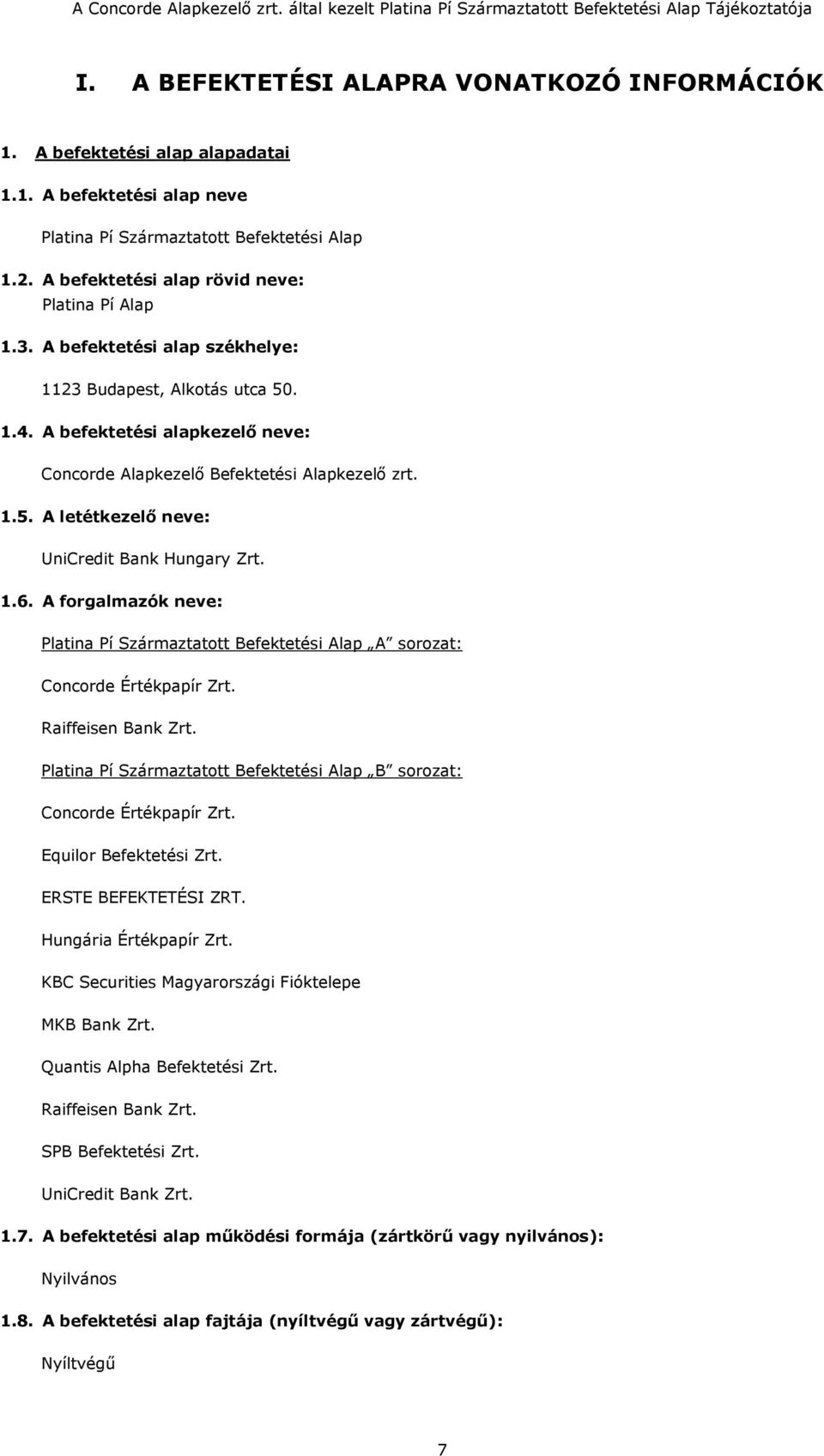 A Concorde Alapkezelő zrt. által kezelt Platina Pí Származtatott Befektetési Alap Tájékoztatója

I. A BEFEKTETÉSI ALAPRA VONATKOZÓ INFORMÁCIÓK

1. A befektetési alap alapadatai

1.1. A befektetési alap neve

Platina Pí Származtatott Befektetési Alap

1.2. A befektetési alap rövid neve:

Platina Pí Alap

1.3. A befektetési alap székhelye:

1123 Budapest, Alkotás utca 50.

1.4. A befektetési alapkezelő neve:

Concorde Alapkezelő Befektetési Alapkezelő zrt.

1.5. A letétkezelő neve:

UniCredit Bank Hungary Zrt.

1.6. A forgalmazók neve:

Platina Pí Származtatott Befektetési Alap „A" sorozat:

Concorde Értékpapír Zrt.

Raiffeisen Bank Zrt.

Platina Pí Származtatott Befektetési Alap „B" sorozat:

Concorde Értékpapír Zrt.

Equilor Befektetési Zrt.

ERSTE BEFEKTETÉSI ZRT.

Hungária Értékpapír Zrt.

KBC Securities Magyarországi Fióktelepe

MKB Bank Zrt.

Quantis Alpha Befektetési Zrt.

Raiffeisen Bank Zrt.

SPB Befektetési Zrt.

UniCredit Bank Zrt.

1.7. A befektetési alap működési formája (zártkörű vagy nyilvános):

Nyilvános

1.8. A befektetési alap fajtája (nyíltvégű vagy zártvégű):

Nyíltvégű

7